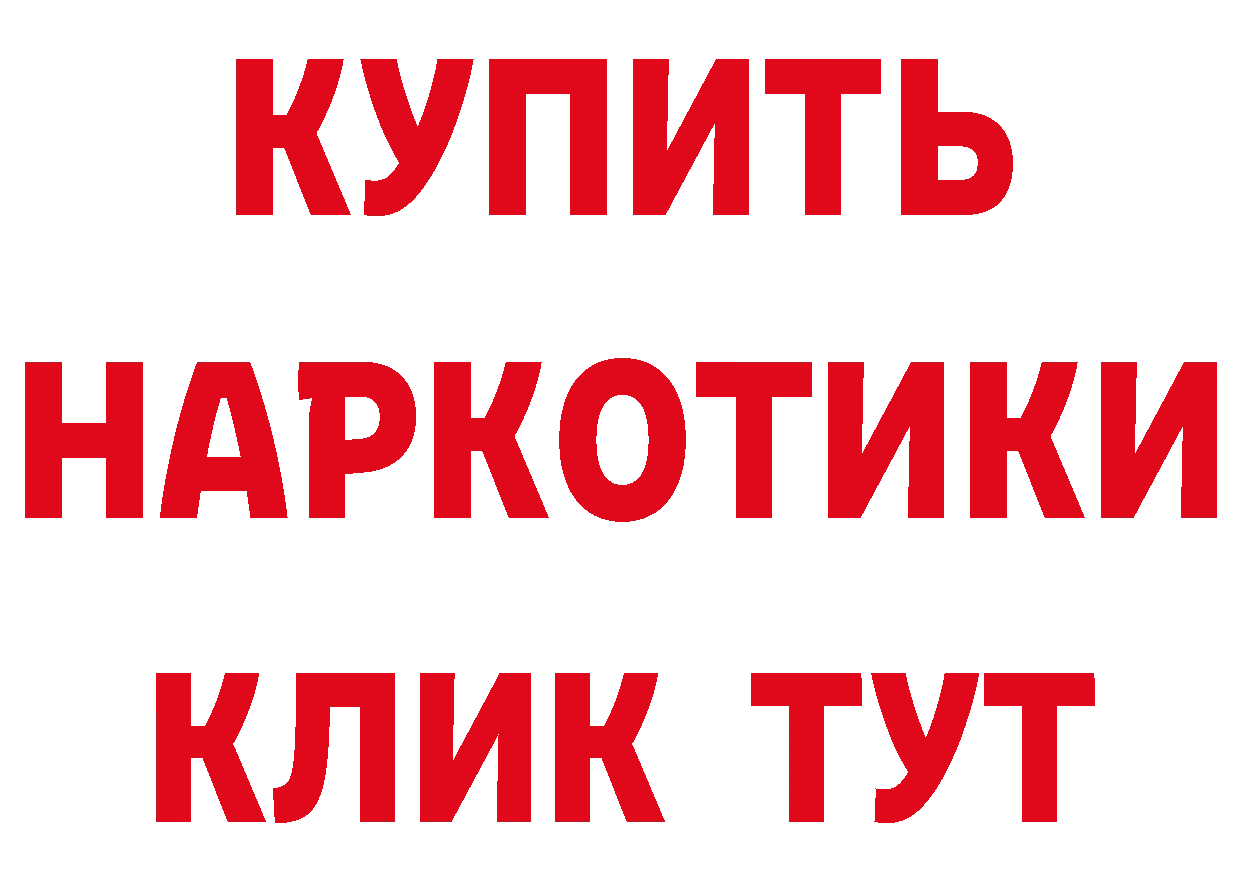 КУПИТЬ НАРКОТИКИ КЛИК ТУТ